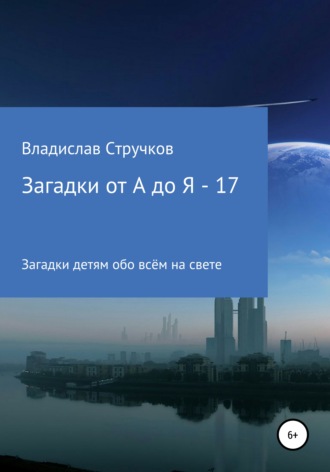 Владислав Стручков

Загадки от А до Я - 17

Загадки детям обо всём на свете

6+